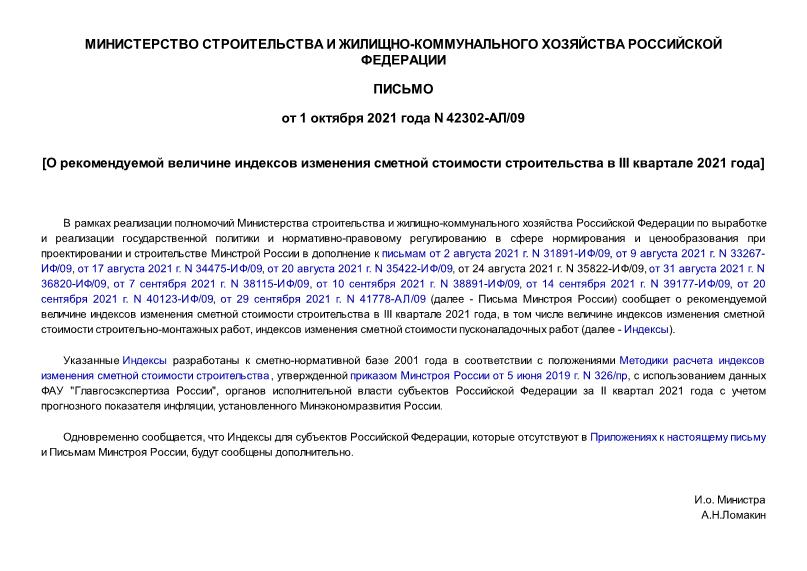 МИНИСТЕРСТВО СТРОИТЕЛЬСТВА И ЖИЛИЩНО-КОММУНАЛЬНОГО ХОЗЯЙСТВА РОССИЙСКОЙ ФЕДЕРАЦИИ

ПИСЬМО

от 1 октября 2021 года N 42302-АЛ/09

[О рекомендуемой величине индексов изменения сметной стоимости строительства в III квартале 2021 года]

В рамках реализации полномочий Министерства строительства и жилищно-коммунального хозяйства Российской Федерации по выработке и реализации государственной политики и нормативно-правовому регулированию в сфере нормирования и ценообразования при проектировании и строительстве Минстрой России в дополнение к письмам от 2 августа 2021 г. N 31891-ИФ/09, от 9 августа 2021 г. N 33267-ИФ/09, от 17 августа 2021 г. N 34475-ИФ/09, от 20 августа 2021 г. N 35422-ИФ/09, от 24 августа 2021 г. N 35822-ИФ/09, от 31 августа 2021 г. N 36820-ИФ/09, от 7 сентября 2021 г. N 38115-ИФ/09, от 10 сентября 2021 г. N 38891-ИФ/09, от 14 сентября 2021 г. N 39177-ИФ/09, от 20 сентября 2021 г. N 40123-ИФ/09, от 29 сентября 2021 г. N 41778-АЛ/09 (далее - Письма Минстроя России) сообщает о рекомендуемой величине индексов изменения сметной стоимости строительства в III квартале 2021 года, в том числе величине индексов изменения сметной стоимости строительно-монтажных работ, индексов изменения сметной стоимости пусконаладочных работ (далее - Индексы).

Указанные Индексы разработаны к сметно-нормативной базе 2001 года в соответствии с положениями Методики расчета индексов изменения сметной стоимости строительства , утвержденной приказом Минстроя России от 5 июня 2019 г. N 326/пр, с использованием данных ФАУ "Главгосэкспертиза России", органов исполнительной власти субъектов Российской Федерации за II квартал 2021 года с учетом прогнозного показателя инфляции, установленного Минэкономразвития России.

Одновременно сообщается, что Индексы для субъектов Российской Федерации, которые отсутствуют в Приложениях к настоящему письму и Письмам Минстроя России, будут сообщены дополнительно.

И.о. Министра
А.Н.Ломакин